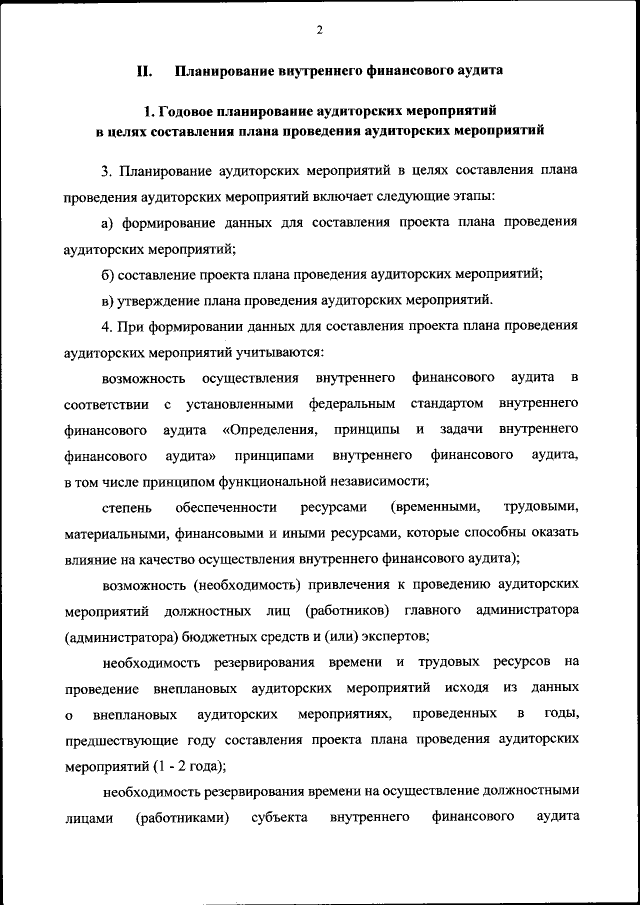 2

II. Планирование внутреннего финансового аудита

1. Годовое планирование аудиторских мероприятий в целях составления плана проведения аудиторских мероприятий

3. Планирование аудиторских мероприятий в целях составления плана проведения аудиторских мероприятий включает следующие этапы:

а) формирование данных для составления проекта плана проведения аудиторских мероприятий;

б) составление проекта плана проведения аудиторских мероприятий;

в) утверждение плана проведения аудиторских мероприятий.

4. При формировании данных для составления проекта плана проведения аудиторских мероприятий учитываются:

возможность осуществления внутреннего финансового аудита в соответствии с установленными федеральным стандартом внутреннего финансового аудита «Определения, принципы и задачи внутреннего финансового аудита» принципами внутреннего финансового аудита, в том числе принципом функциональной независимости;

степень обеспеченности ресурсами (временными, трудовыми, материальными, финансовыми и иными ресурсами, которые способны оказать влияние на качество осуществления внутреннего финансового аудита);

возможность (необходимость) привлечения к проведению аудиторских мероприятий должностных лиц (работников) главного администратора (администратора) бюджетных средств и (или) экспертов;

необходимость резервирования времени и трудовых ресурсов на проведение внеплановых аудиторских мероприятий исходя из данных о внеплановых аудиторских мероприятиях, проведенных в годы, предшествующие году составления проекта плана проведения аудиторских мероприятий (1 - 2 года);

необходимость резервирования времени на осуществление должностными лицами (работниками) субъекта внутреннего финансового аудита